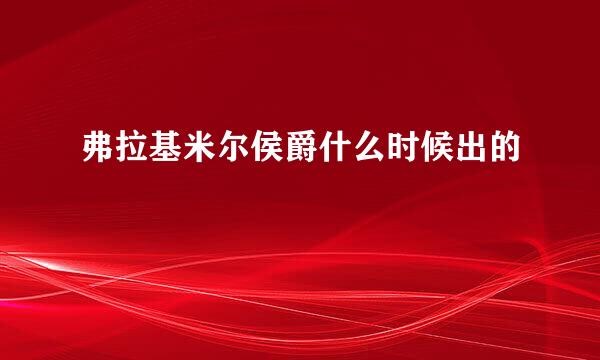 弗拉基米尔侯爵什么时候出的